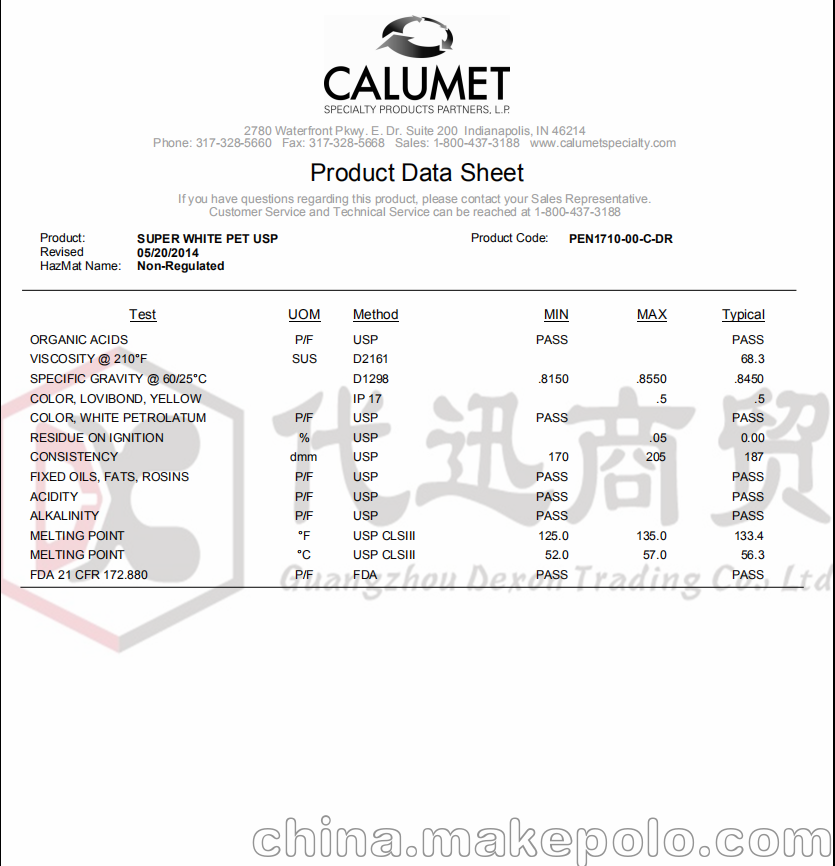 CALUMET
SPECIALTY PRODUCTS PARTNERS, L.P.

2780 Waterfront Pkwy. E. Dr. Suite 200 Indianapolis, IN 46214
Phone: 317-328-5660 Fax: 317-328-5668 Sales: 1-800-437-3188 www.calumetspecialty.com

Product Data Sheet

If you have questions regarding this product, please contact your Sales Representative.
Customer Service and Technical Service can be reached at 1-800-437-3188

Product: SUPER WHITE PET USP
Revised 05/20/2014
HazMat Name: Non-Regulated

Product Code: PEN1710-00-C-DR

| Test | UOM | Method | MIN | MAX | Typical |
|---|---|---|---|---|---|
| ORGANIC ACIDS | P/F | USP | PASS | | PASS |
| VISCOSITY @ 210°F | SUS | D2161 | | | 68.3 |
| SPECIFIC GRAVITY @ 60/25°C | | D1298 | .8150 | .8550 | .8450 |
| COLOR, LOVIBOND, YELLOW | | IP 17 | | .5 | .5 |
| COLOR, WHITE PETROLATUM | P/F | USP | PASS | | PASS |
| RESIDUE ON IGNITION | % | USP | | .05 | 0.00 |
| CONSISTENCY | dmm | USP | 170 | 205 | 187 |
| FIXED OILS, FATS, ROSINS | P/F | USP | PASS | | PASS |
| ACIDITY | P/F | USP | PASS | | PASS |
| ALKALINITY | P/F | USP | PASS | | PASS |
| MELTING POINT | °F | USP CLSIII | 125.0 | 135.0 | 133.4 |
| MELTING POINT | °C | USP CLSIII | 52.0 | 57.0 | 56.3 |
| FDA 21 CFR 172.880 | P/F | FDA | PASS | | PASS |

代迅商贸
Guangzhou Dexon Trading Co., Ltd

china.makepolo.com